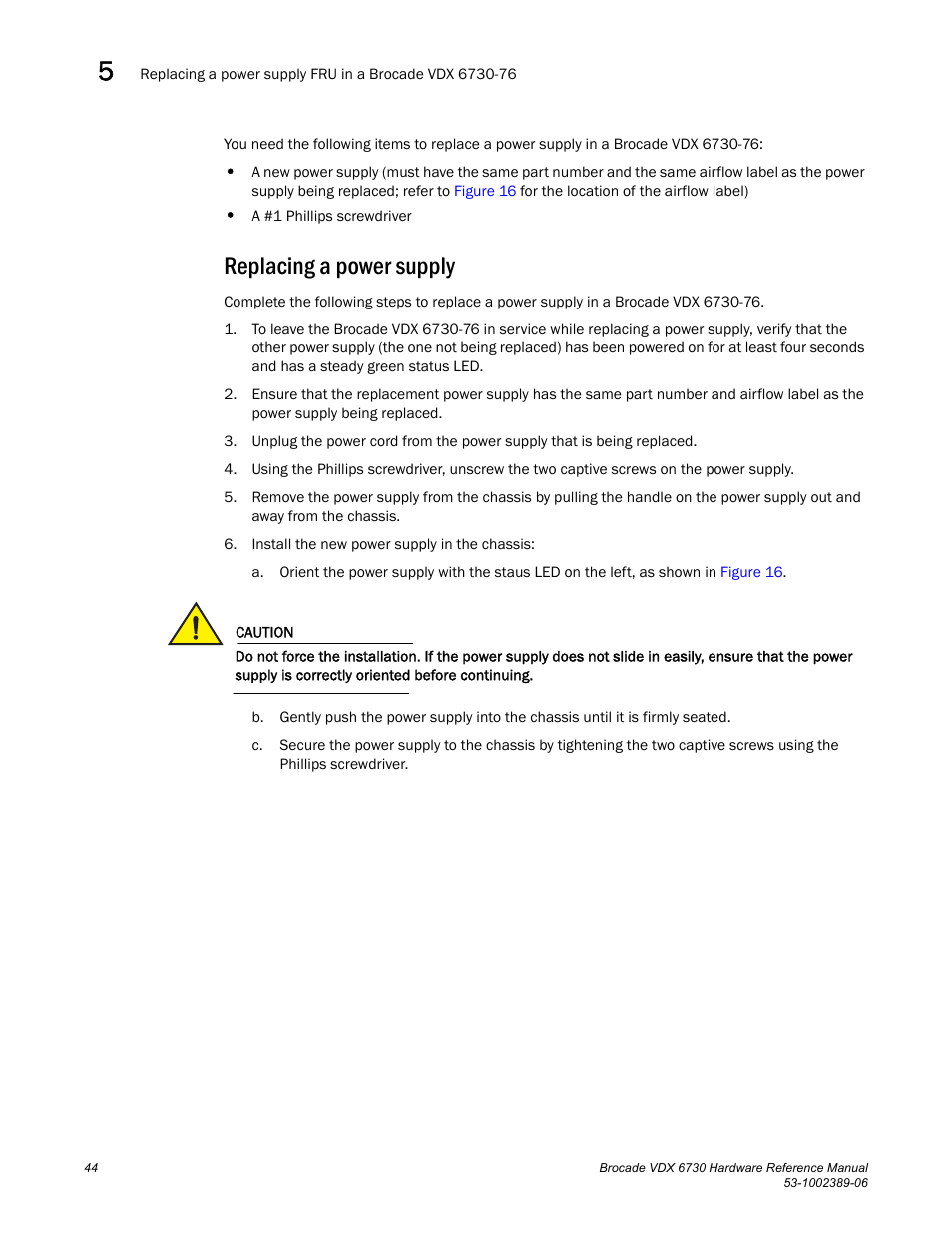 5 Replacing a power supply FRU in a Brocade VDX 6730-76

You need the following items to replace a power supply in a Brocade VDX 6730-76:

• A new power supply (must have the same part number and the same airflow label as the power supply being replaced; refer to Figure 16 for the location of the airflow label)
• A #1 Phillips screwdriver

Replacing a power supply

Complete the following steps to replace a power supply in a Brocade VDX 6730-76.

1. To leave the Brocade VDX 6730-76 in service while replacing a power supply, verify that the other power supply (the one not being replaced) has been powered on for at least four seconds and has a steady green status LED.
2. Ensure that the replacement power supply has the same part number and airflow label as the power supply being replaced.
3. Unplug the power cord from the power supply that is being replaced.
4. Using the Phillips screwdriver, unscrew the two captive screws on the power supply.
5. Remove the power supply from the chassis by pulling the handle on the power supply out and away from the chassis.
6. Install the new power supply in the chassis:
a. Orient the power supply with the staus LED on the left, as shown in Figure 16.

CAUTION
Do not force the installation. If the power supply does not slide in easily, ensure that the power supply is correctly oriented before continuing.

b. Gently push the power supply into the chassis until it is firmly seated.
c. Secure the power supply to the chassis by tightening the two captive screws using the Phillips screwdriver.

44

Brocade VDX 6730 Hardware Reference Manual
53-1002389-06